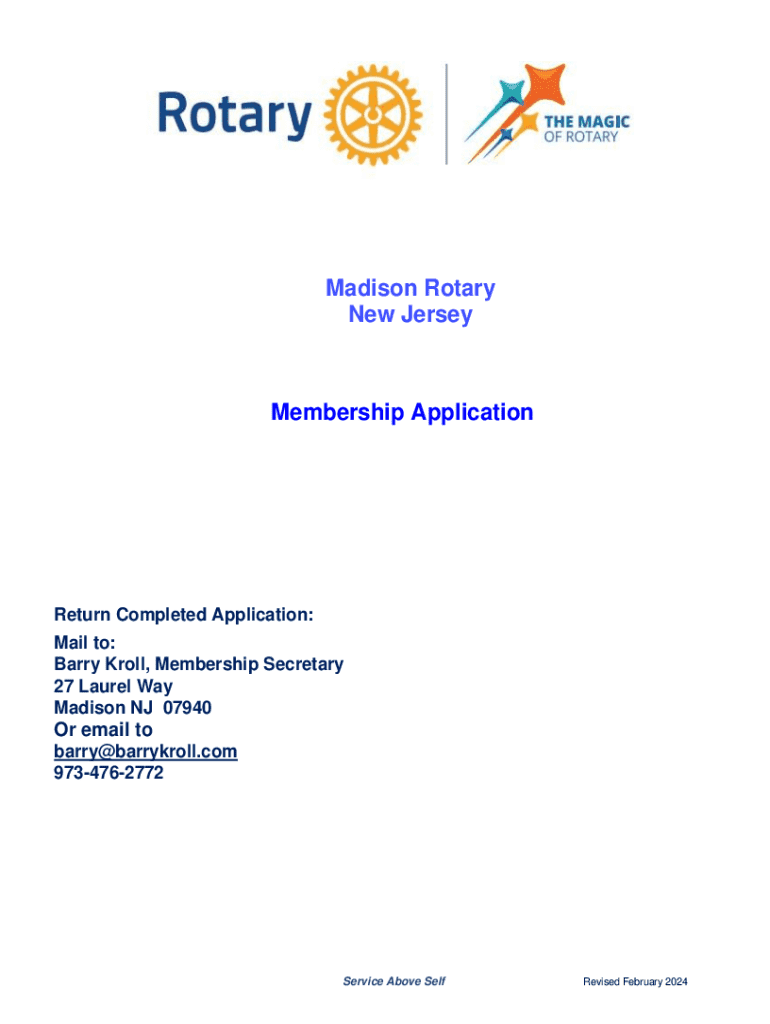 Rotary

THE MAGIC OF ROTARY

Madison Rotary
New Jersey

Membership Application

Return Completed Application:

Mail to:
Barry Kroll, Membership Secretary
27 Laurel Way
Madison NJ 07940
Or email to
barry@barrykroll.com
973-476-2772

Service Above Self

Revised February 2024